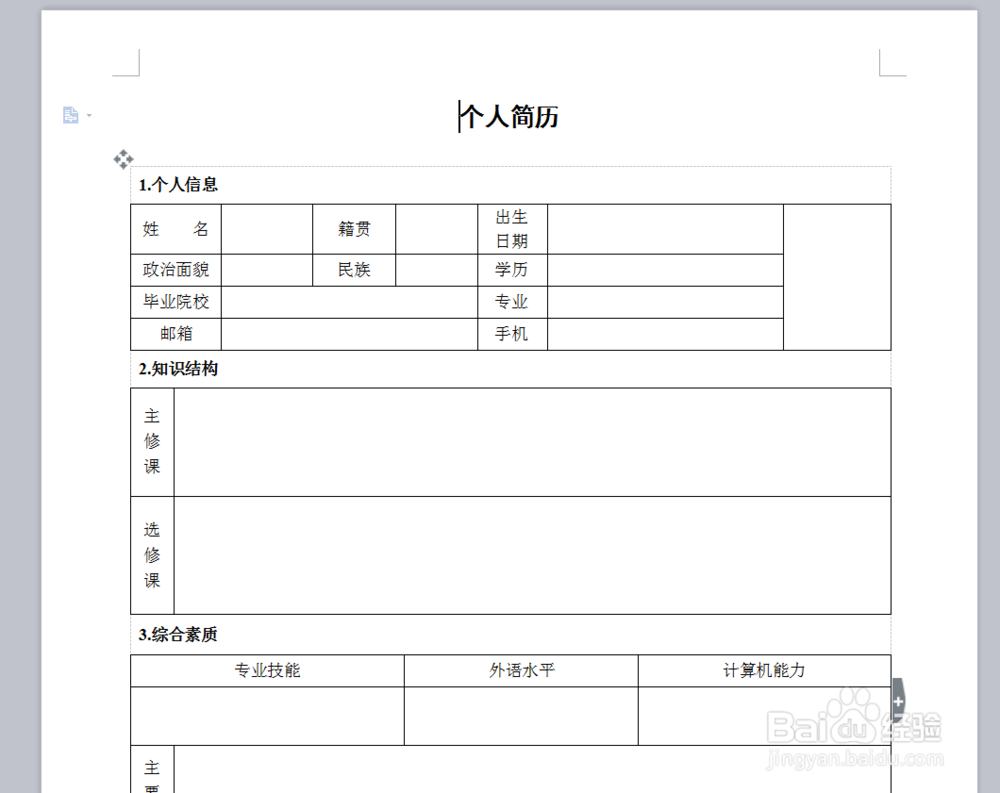 个人简历

1.个人信息

| 姓　　名 | | 籍贯 | | 出生日期 | | |
|---|---|---|---|---|---|---|
| 政治面貌 | | 民族 | | 学历 | | |
| 毕业院校 | | | | 专业 | | |
| 邮箱 | | | | 手机 | | |

2.知识结构

| 主修课 | |
|---|---|
| 选修课 | |

3.综合素质

| 专业技能 | 外语水平 | 计算机能力 |
|---|---|---|
| | | |

主要

Baidu经验
jingyan.baidu.com